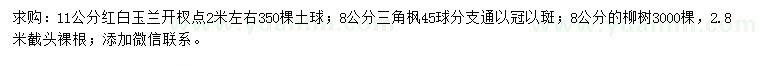 求购：11公分红白玉兰开杈点2米左右350棵土球；8公分三角枫45球分支通以冠以斑；8公分的柳树3000棵，2.8米截头裸根；添加微信联系。